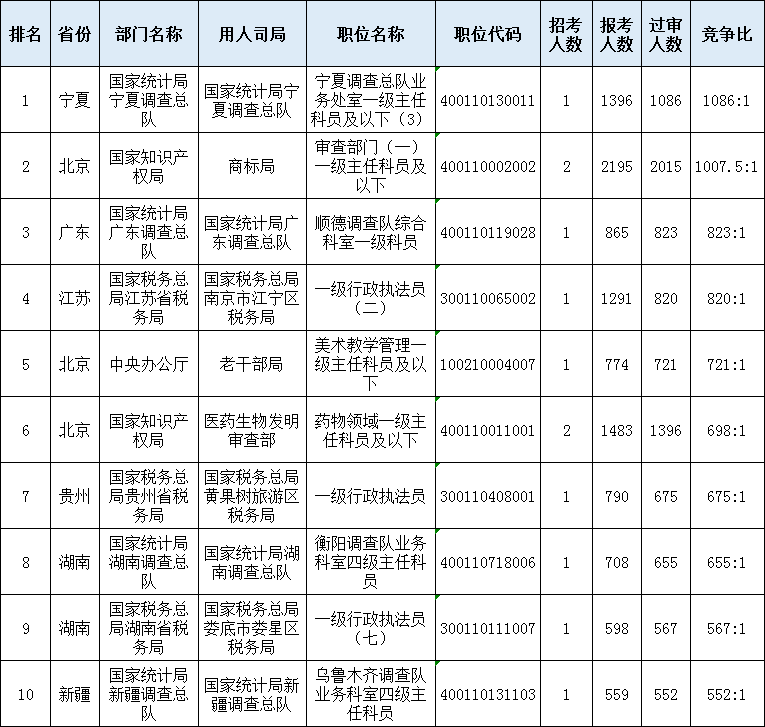 | 排名 | 省份 | 部门名称 | 用人司局 | 职位名称 | 职位代码 | 招考人数 | 报考人数 | 过审人数 | 竞争比 |
|---|---|---|---|---|---|---|---|---|---|
| 1 | 宁夏 | 国家统计局宁夏调查总队 | 国家统计局宁夏调查总队 | 宁夏调查总队业务处室一级主任科员及以下（3） | 400110130011 | 1 | 1396 | 1086 | 1086:1 |
| 2 | 北京 | 国家知识产权局 | 商标局 | 审查部门（一）一级主任科员及以下 | 400110002002 | 2 | 2195 | 2015 | 1007.5:1 |
| 3 | 广东 | 国家统计局广东调查总队 | 国家统计局广东调查总队 | 顺德调查队综合科室一级科员 | 400110119028 | 1 | 865 | 823 | 823:1 |
| 4 | 江苏 | 国家税务总局江苏省税务局 | 国家税务总局南京市江宁区税务局 | 一级行政执法员（二） | 300110065002 | 1 | 1291 | 820 | 820:1 |
| 5 | 北京 | 中央办公厅 | 老干部局 | 美术教学管理一级主任科员及以下 | 100210004007 | 1 | 774 | 721 | 721:1 |
| 6 | 北京 | 国家知识产权局 | 医药生物发明审查部 | 药物领域一级主任科员及以下 | 400110011001 | 2 | 1483 | 1396 | 698:1 |
| 7 | 贵州 | 国家税务总局贵州省税务局 | 国家税务总局黄果树旅游区税务局 | 一级行政执法员 | 300110408001 | 1 | 790 | 675 | 675:1 |
| 8 | 湖南 | 国家统计局湖南调查总队 | 国家统计局湖南调查总队 | 衡阳调查队业务科室四级主任科员 | 400110718006 | 1 | 708 | 655 | 655:1 |
| 9 | 湖南 | 国家税务总局湖南省税务局 | 国家税务总局娄底市娄星区税务局 | 一级行政执法员（七） | 300110111007 | 1 | 598 | 567 | 567:1 |
| 10 | 新疆 | 国家统计局新疆调查总队 | 国家统计局新疆调查总队 | 乌鲁木齐调查队业务科室四级主任科员 | 400110131103 | 1 | 559 | 552 | 552:1 |